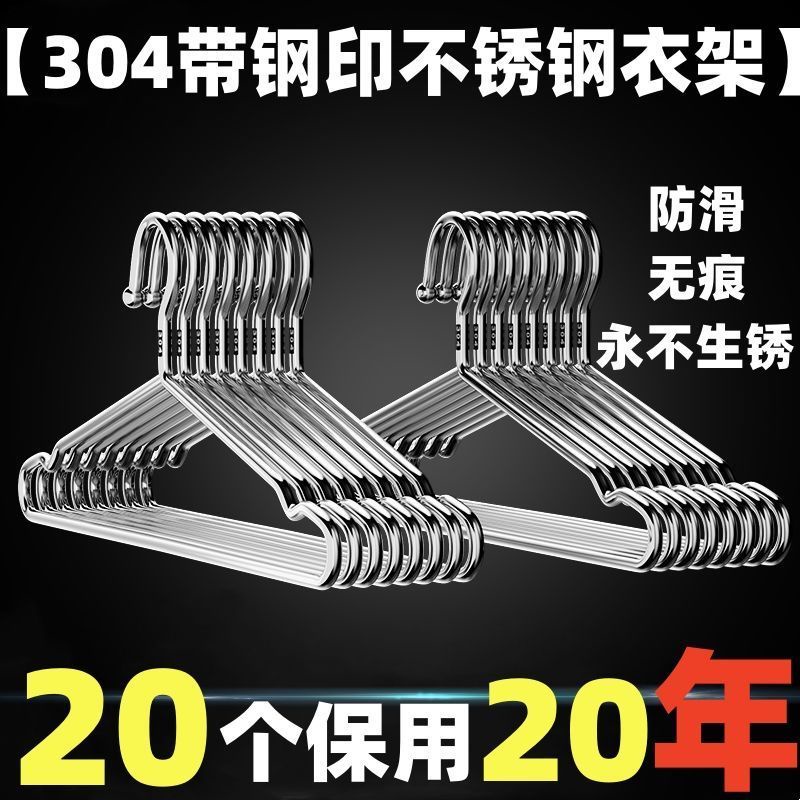 【304带钢印不锈钢衣架】

防滑
无痕
永不生锈

20个保用20年